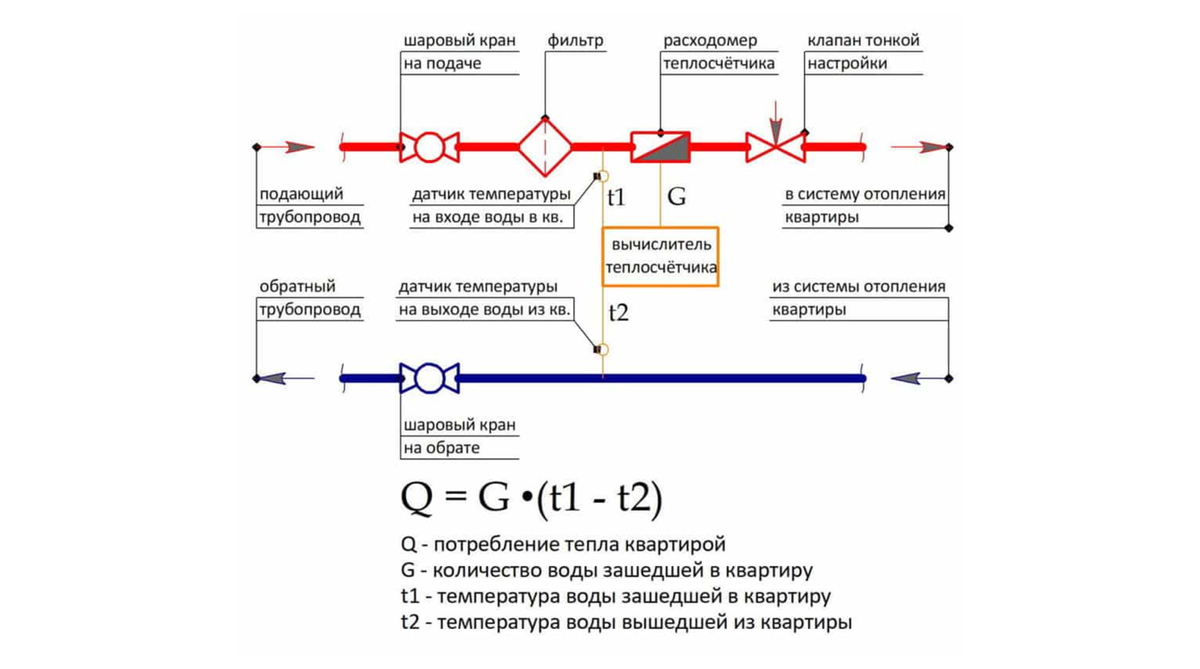 шаровый кран
на подаче

фильтр

расходомер
теплосчётчика

клапан тонкой
настройки

подающий
трубопровод

датчик температуры
на входе воды в кв.

t1

G

в систему отопления
квартиры

вычислитель
теплосчётчика

обратный
трубопровод

датчик температуры
на выходе воды из кв.

t2

из системы отопления
квартиры

шаровый кран
на обрате

$Q = G \cdot (t1 - t2)$

Q - потребление тепла квартирой
G - количество воды зашедшей в квартиру
t1 - температура воды зашедшей в квартиру
t2 - температура воды вышедшей из квартиры